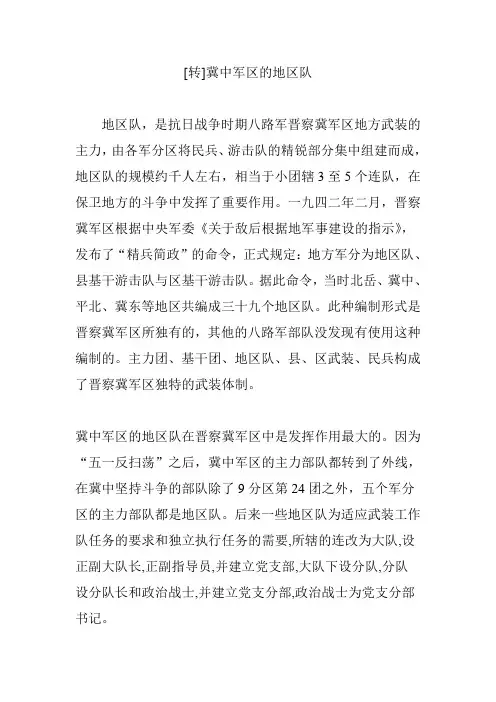 [转]冀中军区的地区队

地区队，是抗日战争时期八路军晋察冀军区地方武装的主力，由各军分区将民兵、游击队的精锐部分集中组建而成，地区队的规模约千人左右，相当于小团辖 3 至 5 个连队，在保卫地方的斗争中发挥了重要作用。一九四二年二月，晋察冀军区根据中央军委《关于敌后根据地军事建设的指示》，发布了“精兵简政”的命令，正式规定：地方军分为地区队、县基干游击队与区基干游击队。据此命令，当时北岳、冀中、平北、冀东等地区共编成三十九个地区队。此种编制形式是晋察冀军区所独有的，其他的八路军部队没发现有使用这种编制的。主力团、基干团、地区队、县、区武装、民兵构成了晋察冀军区独特的武装体制。

冀中军区的地区队在晋察冀军区中是发挥作用最大的。因为“五一反扫荡”之后，冀中军区的主力部队都转到了外线，在冀中坚持斗争的部队除了 9 分区第 24 团之外，五个军分区的主力部队都是地区队。后来一些地区队为适应武装工作队任务的要求和独立执行任务的需要,所辖的连改为大队,设正副大队长,正副指导员,并建立党支部,大队下设分队,分队设分队长和政治战士,并建立党支分部,政治战士为党支分部书记。